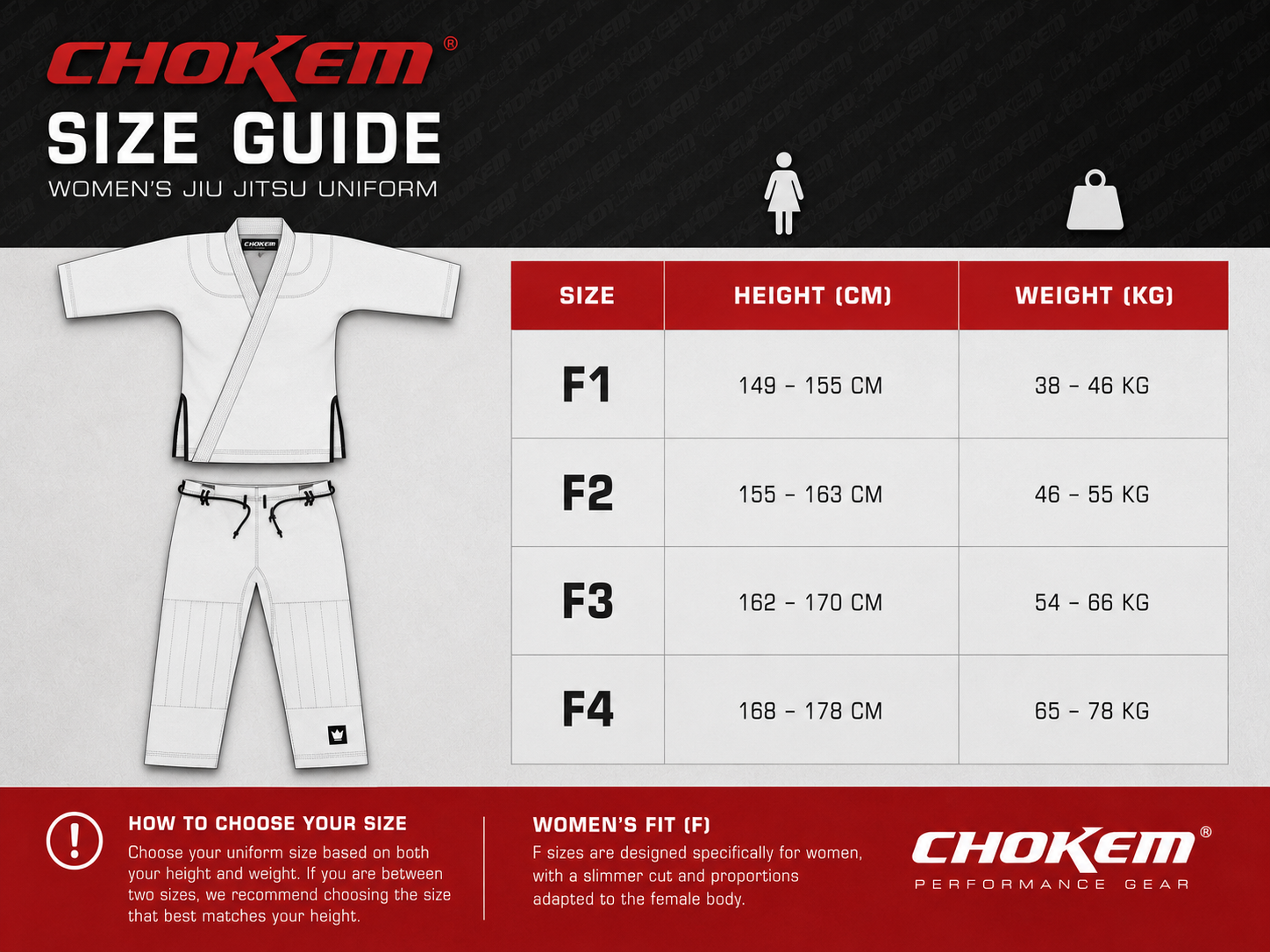 CHOKEM®

SIZE GUIDE

WOMEN'S JIU JITSU UNIFORM

CHOKEM

| SIZE | HEIGHT (CM) | WEIGHT (KG) |
|---|---|---|
| F1 | 149 - 155 CM | 38 - 46 KG |
| F2 | 155 - 163 CM | 46 - 55 KG |
| F3 | 162 - 170 CM | 54 - 66 KG |
| F4 | 168 - 178 CM | 65 - 78 KG |

HOW TO CHOOSE YOUR SIZE

Choose your uniform size based on both your height and weight. If you are between two sizes, we recommend choosing the size that best matches your height.

WOMEN'S FIT (F)

F sizes are designed specifically for women, with a slimmer cut and proportions adapted to the female body.

CHOKEM®
PERFORMANCE GEAR